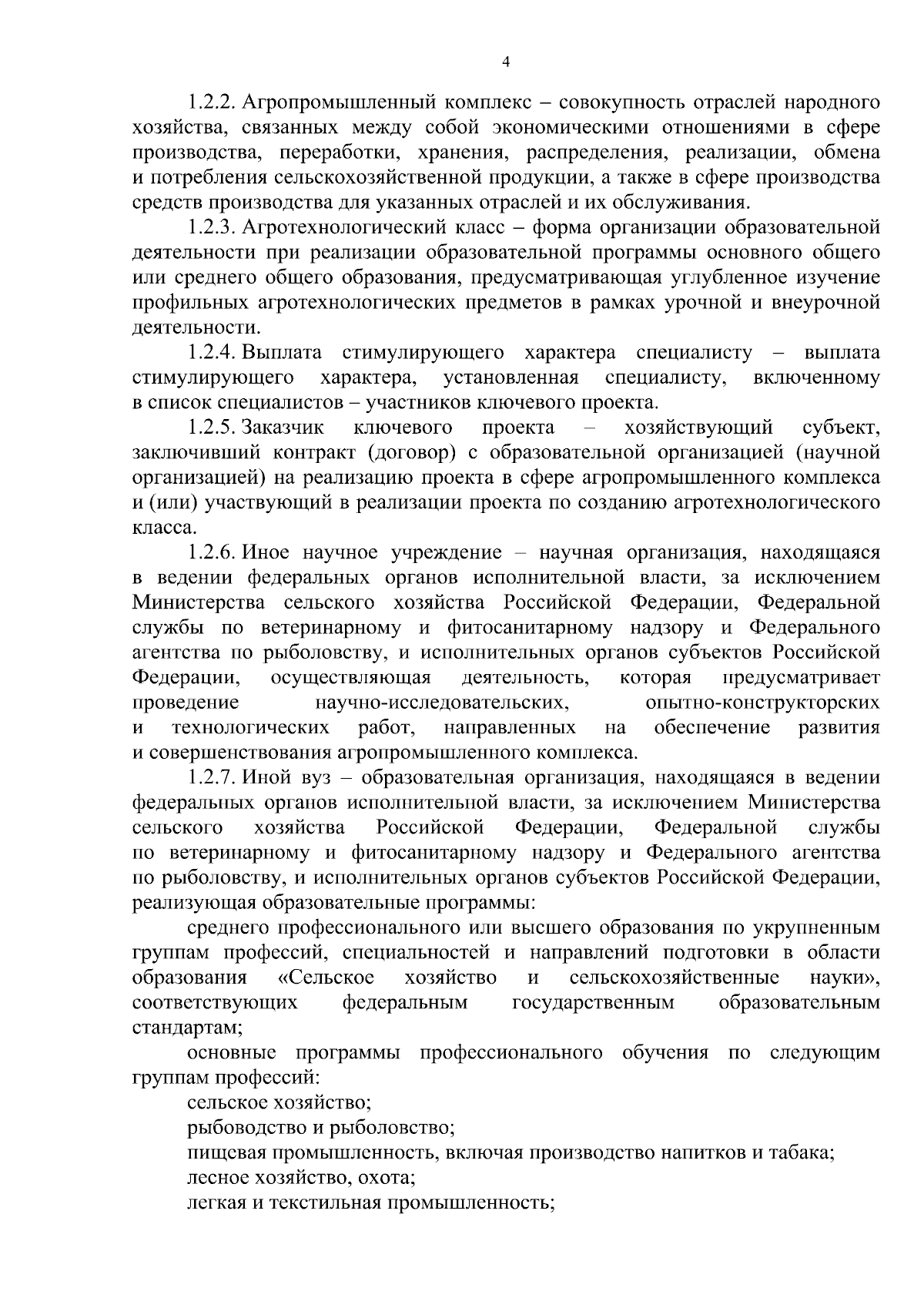 4

1.2.2. Агропромышленный комплекс – совокупность отраслей народного хозяйства, связанных между собой экономическими отношениями в сфере производства, переработки, хранения, распределения, реализации, обмена и потребления сельскохозяйственной продукции, а также в сфере производства средств производства для указанных отраслей и их обслуживания.

1.2.3. Агротехнологический класс – форма организации образовательной деятельности при реализации образовательной программы основного общего или среднего общего образования, предусматривающая углубленное изучение профильных агротехнологических предметов в рамках урочной и внеурочной деятельности.

1.2.4. Выплата стимулирующего характера специалисту – выплата стимулирующего характера, установленная специалисту, включенному в список специалистов – участников ключевого проекта.

1.2.5. Заказчик ключевого проекта – хозяйствующий субъект, заключивший контракт (договор) с образовательной организацией (научной организацией) на реализацию проекта в сфере агропромышленного комплекса и (или) участвующий в реализации проекта по созданию агротехнологического класса.

1.2.6. Иное научное учреждение – научная организация, находящаяся в ведении федеральных органов исполнительной власти, за исключением Министерства сельского хозяйства Российской Федерации, Федеральной службы по ветеринарному и фитосанитарному надзору и Федерального агентства по рыболовству, и исполнительных органов субъектов Российской Федерации, осуществляющая деятельность, которая предусматривает проведение научно-исследовательских, опытно-конструкторских и технологических работ, направленных на обеспечение развития и совершенствования агропромышленного комплекса.

1.2.7. Иной вуз – образовательная организация, находящаяся в ведении федеральных органов исполнительной власти, за исключением Министерства сельского хозяйства Российской Федерации, Федеральной службы по ветеринарному и фитосанитарному надзору и Федерального агентства по рыболовству, и исполнительных органов субъектов Российской Федерации, реализующая образовательные программы:

среднего профессионального или высшего образования по укрупненным группам профессий, специальностей и направлений подготовки в области образования «Сельское хозяйство и сельскохозяйственные науки», соответствующих федеральным государственным образовательным стандартам;

основные программы профессионального обучения по следующим группам профессий:

сельское хозяйство;

рыбоводство и рыболовство;

пищевая промышленность, включая производство напитков и табака;

лесное хозяйство, охота;

легкая и текстильная промышленность;